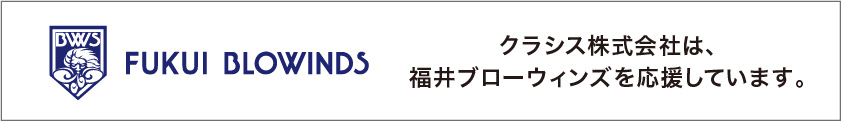 BWS

FUKUI BLOWINDS

クラシス株式会社は、
福井ブローウィンズを応援しています。